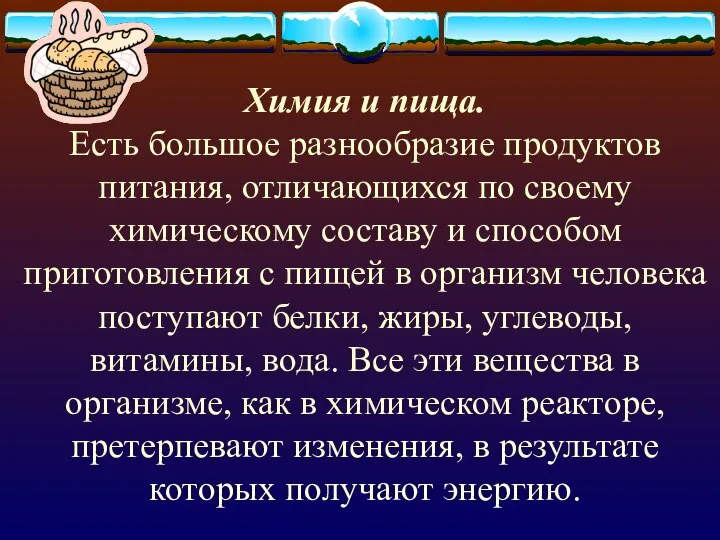 Химия и пища.
Есть большое разнообразие продуктов питания, отличающихся по своему химическому составу и способом приготовления с пищей в организм человека поступают белки, жиры, углеводы, витамины, вода. Все эти вещества в организме, как в химическом реакторе, претерпевают изменения, в результате которых получают энергию.